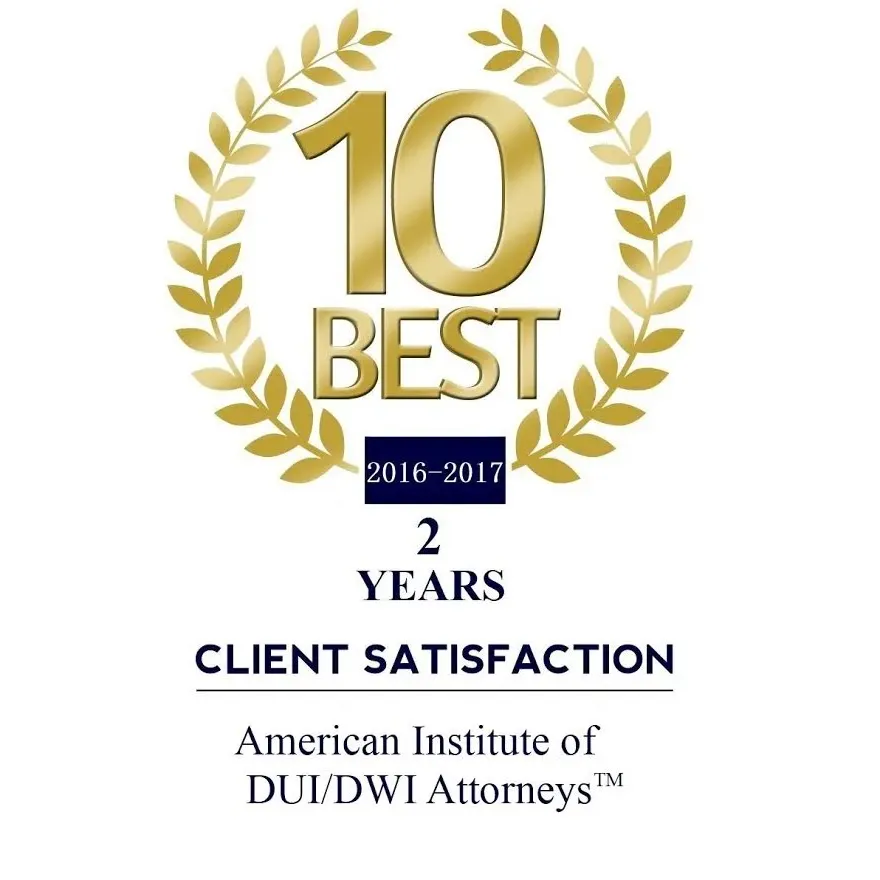 10
BEST
2016-2017
2
YEARS
CLIENT SATISFACTION
American Institute of
DUI/DWI Attorneys™